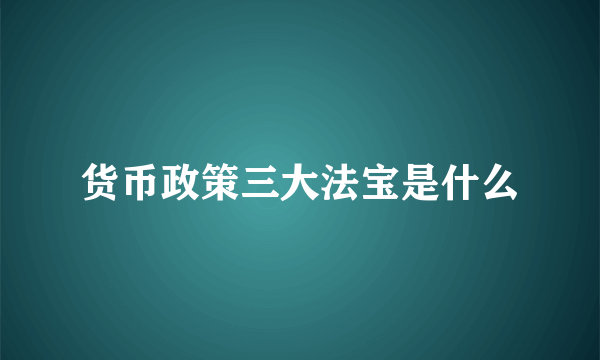 货币政策三大法宝是什么